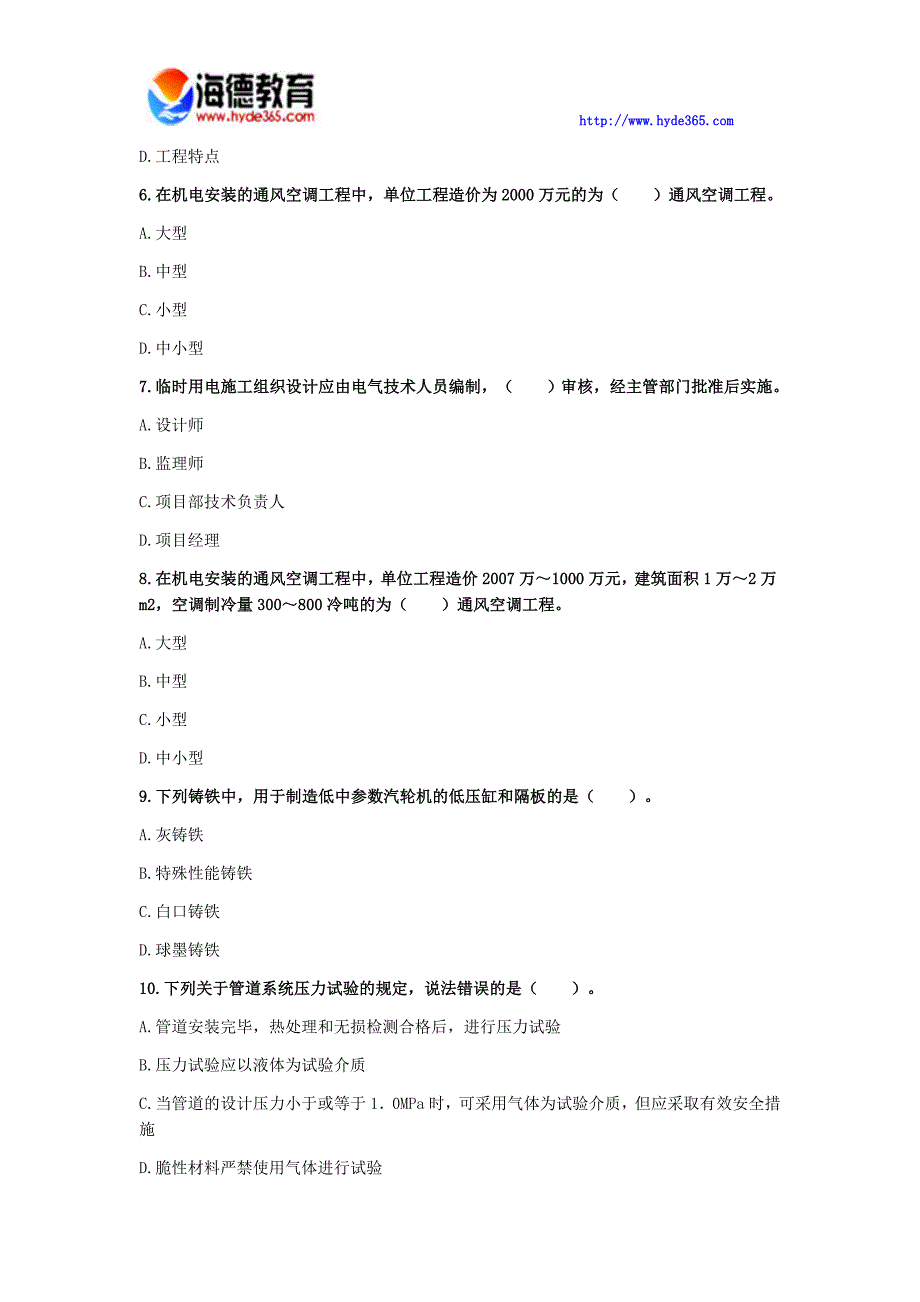 海德教育
www.hyde365.com
http://www.hyde365.com

D.工程特点

6.在机电安装的通风空调工程中，单位工程造价为2000万元的为（　　）通风空调工程。

A.大型

B.中型

C.小型

D.中小型

7.临时用电施工组织设计应由电气技术人员编制，（　　）审核，经主管部门批准后实施。

A.设计师

B.监理师

C.项目部技术负责人

D.项目经理

8.在机电安装的通风空调工程中，单位工程造价2007万～1000万元，建筑面积1万～2万m2，空调制冷量300～800冷吨的为（　　）通风空调工程。

A.大型

B.中型

C.小型

D.中小型

9.下列铸铁中，用于制造低中参数汽轮机的低压缸和隔板的是（　　）。

A.灰铸铁

B.特殊性能铸铁

C.白口铸铁

D.球墨铸铁

10.下列关于管道系统压力试验的规定，说法错误的是（　　）。

A.管道安装完毕，热处理和无损检测合格后，进行压力试验

B.压力试验应以液体为试验介质

C.当管道的设计压力小于或等于1．0MPa时，可采用气体为试验介质，但应采取有效安全措施

D.脆性材料严禁使用气体进行试验